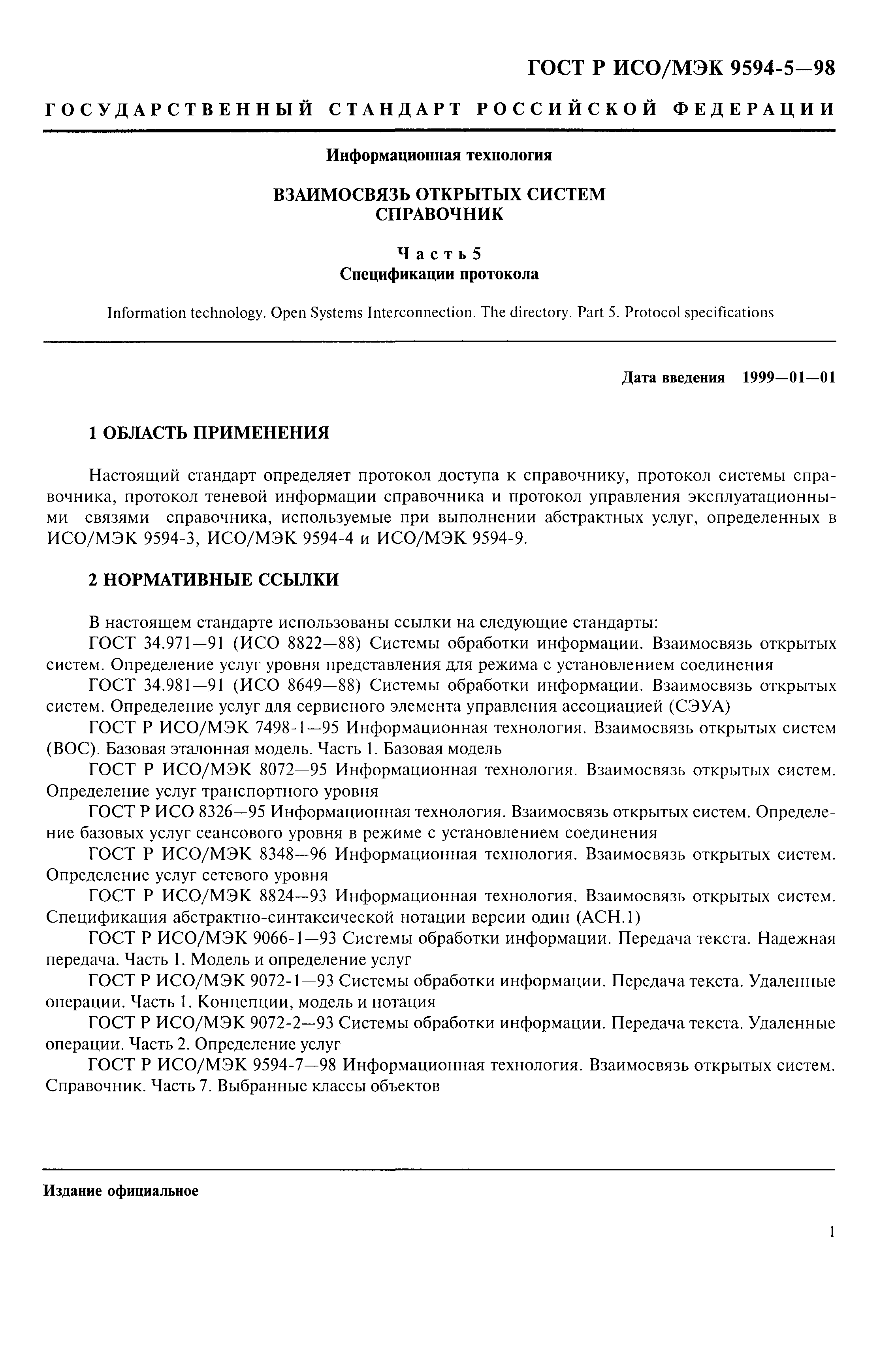 ГОСТ Р ИСО/МЭК 9594-5—98

ГОСУДАРСТВЕННЫЙ СТАНДАРТ РОССИЙСКОЙ ФЕДЕРАЦИИ

Информационная технология

ВЗАИМОСВЯЗЬ ОТКРЫТЫХ СИСТЕМ
СПРАВОЧНИК

Часть 5
Спецификации протокола

Information technology. Open Systems Interconnection. The directory. Part 5. Protocol specifications

Дата введения 1999—01—01

1 ОБЛАСТЬ ПРИМЕНЕНИЯ

Настоящий стандарт определяет протокол доступа к справочнику, протокол системы справочника, протокол теневой информации справочника и протокол управления эксплуатационными связями справочника, используемые при выполнении абстрактных услуг, определенных в ИСО/МЭК 9594-3, ИСО/МЭК 9594-4 и ИСО/МЭК 9594-9.

2 НОРМАТИВНЫЕ ССЫЛКИ

В настоящем стандарте использованы ссылки на следующие стандарты:
ГОСТ 34.971—91 (ИСО 8822—88) Системы обработки информации. Взаимосвязь открытых систем. Определение услуг уровня представления для режима с установлением соединения
ГОСТ 34.981—91 (ИСО 8649—88) Системы обработки информации. Взаимосвязь открытых систем. Определение услуг для сервисного элемента управления ассоциацией (СЭУА)
ГОСТ Р ИСО/МЭК 7498-1—95 Информационная технология. Взаимосвязь открытых систем (ВОС). Базовая эталонная модель. Часть 1. Базовая модель
ГОСТ Р ИСО/МЭК 8072—95 Информационная технология. Взаимосвязь открытых систем. Определение услуг транспортного уровня
ГОСТ Р ИСО 8326—95 Информационная технология. Взаимосвязь открытых систем. Определение базовых услуг сеансового уровня в режиме с установлением соединения
ГОСТ Р ИСО/МЭК 8348—96 Информационная технология. Взаимосвязь открытых систем. Определение услуг сетевого уровня
ГОСТ Р ИСО/МЭК 8824—93 Информационная технология. Взаимосвязь открытых систем. Спецификация абстрактно-синтаксической нотации версии один (АСН.1)
ГОСТ Р ИСО/МЭК 9066-1—93 Системы обработки информации. Передача текста. Надежная передача. Часть 1. Модель и определение услуг
ГОСТ Р ИСО/МЭК 9072-1—93 Системы обработки информации. Передача текста. Удаленные операции. Часть 1. Концепции, модель и нотация
ГОСТ Р ИСО/МЭК 9072-2—93 Системы обработки информации. Передача текста. Удаленные операции. Часть 2. Определение услуг
ГОСТ Р ИСО/МЭК 9594-7—98 Информационная технология. Взаимосвязь открытых систем. Справочник. Часть 7. Выбранные классы объектов

Издание официальное

1